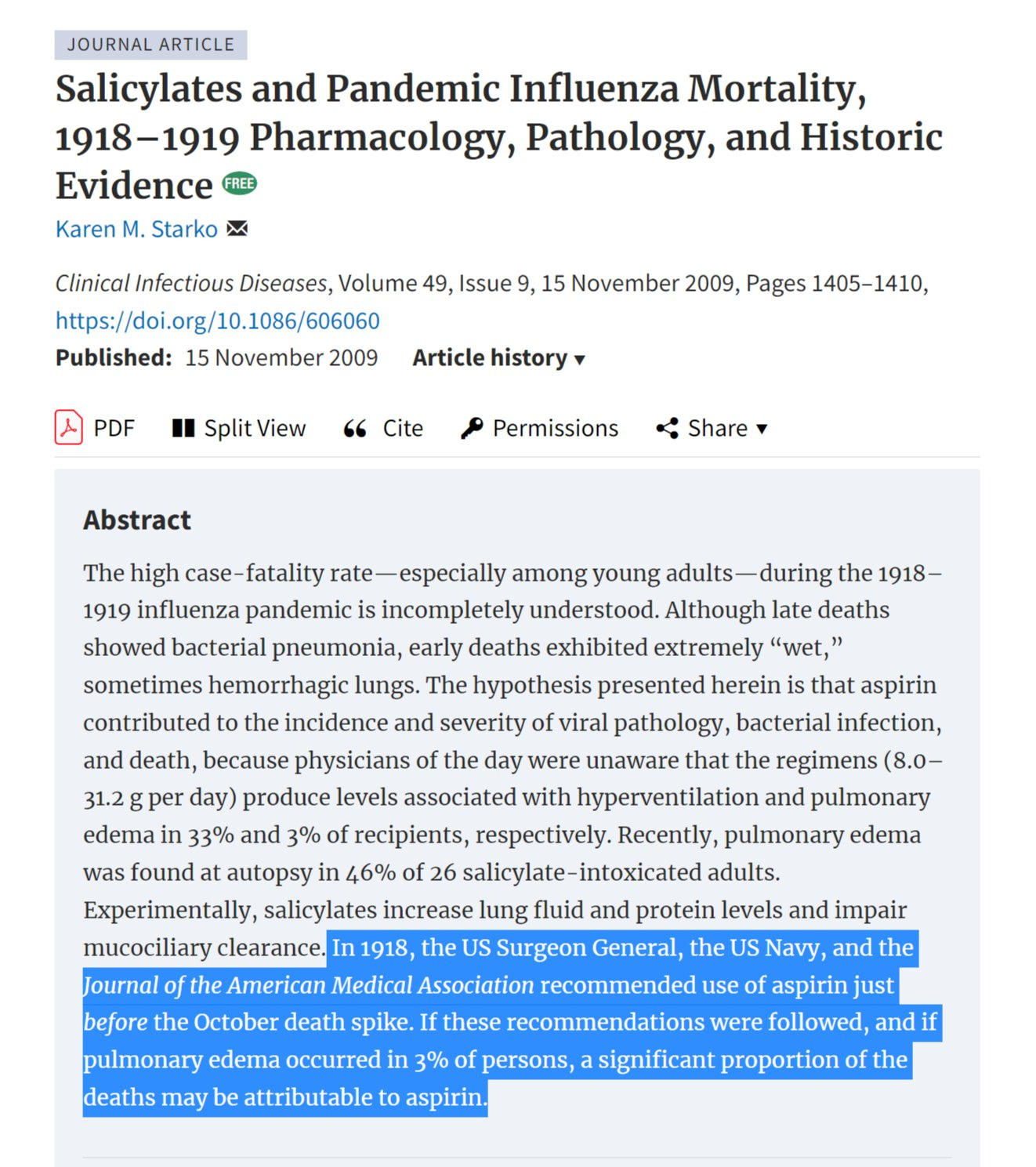 JOURNAL ARTICLE

Salicylates and Pandemic Influenza Mortality, 1918–1919 Pharmacology, Pathology, and Historic Evidence FREE

Karen M. Starko

Clinical Infectious Diseases, Volume 49, Issue 9, 15 November 2009, Pages 1405–1410, https://doi.org/10.1086/606060

Published: 15 November 2009 Article history ▾

PDF Split View Cite Permissions Share ▾

Abstract

The high case-fatality rate—especially among young adults—during the 1918–1919 influenza pandemic is incompletely understood. Although late deaths showed bacterial pneumonia, early deaths exhibited extremely "wet," sometimes hemorrhagic lungs. The hypothesis presented herein is that aspirin contributed to the incidence and severity of viral pathology, bacterial infection, and death, because physicians of the day were unaware that the regimens (8.0–31.2 g per day) produce levels associated with hyperventilation and pulmonary edema in 33% and 3% of recipients, respectively. Recently, pulmonary edema was found at autopsy in 46% of 26 salicylate-intoxicated adults. Experimentally, salicylates increase lung fluid and protein levels and impair mucociliary clearance. In 1918, the US Surgeon General, the US Navy, and the Journal of the American Medical Association recommended use of aspirin just before the October death spike. If these recommendations were followed, and if pulmonary edema occurred in 3% of persons, a significant proportion of the deaths may be attributable to aspirin.